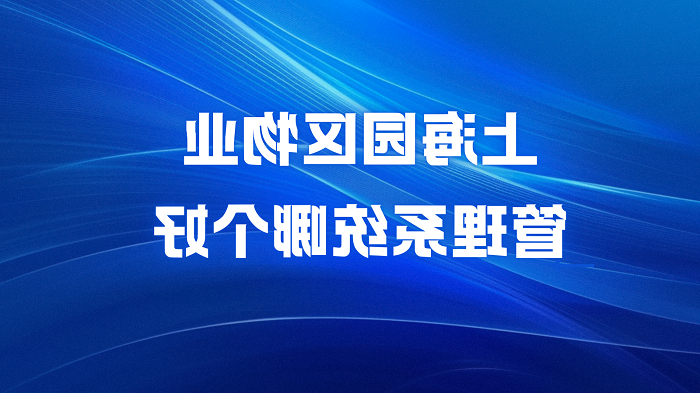 上海园区物业
管理系统哪个好